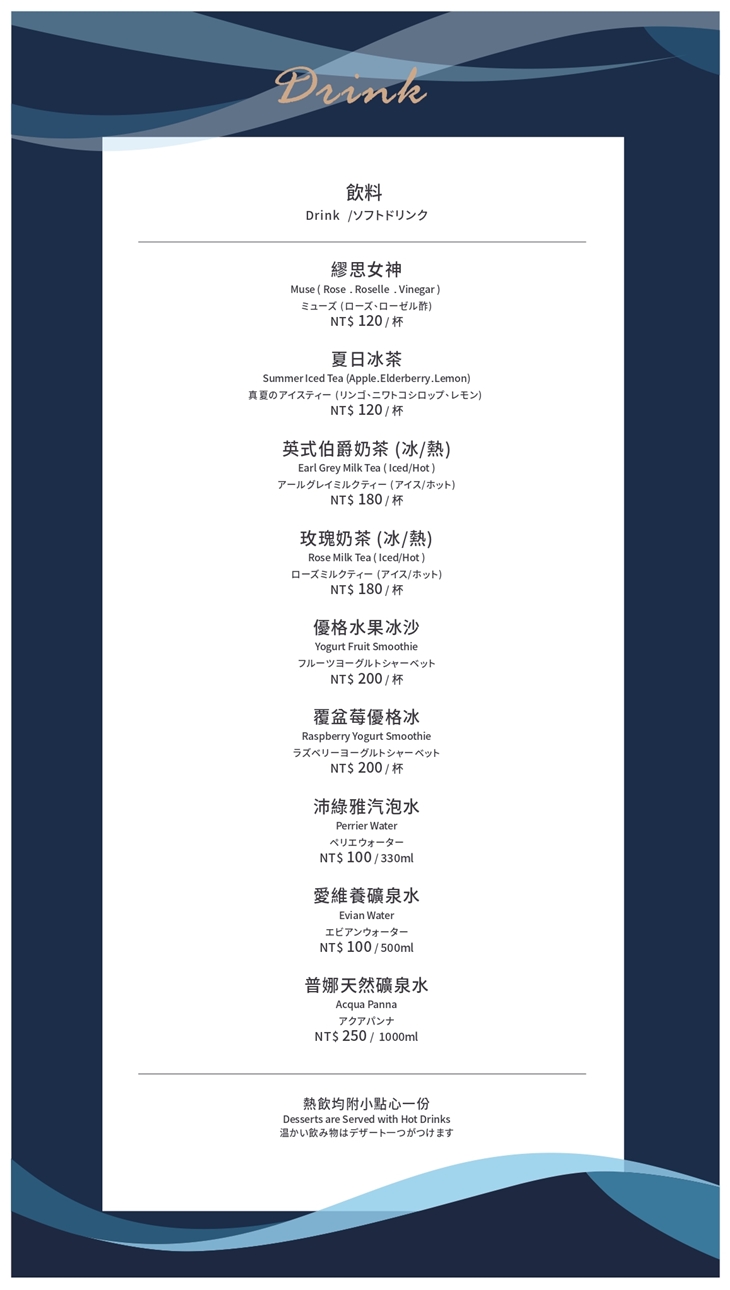 Drink

飲料
Drink /ソフトドリンク

繆思女神
Muse ( Rose . Roselle . Vinegar )
ミューズ（ローズ、ローゼル酢）
NT$ 120 / 杯

夏日冰茶
Summer Iced Tea (Apple.Elderberry.Lemon)
真夏のアイスティー（リンゴ、ニワトコシロップ、レモン）
NT$ 120 / 杯

英式伯爵奶茶 (冰/熱)
Earl Grey Milk Tea ( Iced/Hot )
アールグレイミルクティー（アイス/ホット）
NT$ 180 / 杯

玫瑰奶茶 (冰/熱)
Rose Milk Tea ( Iced/Hot )
ローズミルクティー（アイス/ホット）
NT$ 180 / 杯

優格水果冰沙
Yogurt Fruit Smoothie
フルーツヨーグルトシャーベット
NT$ 200 / 杯

覆盆莓優格冰
Raspberry Yogurt Smoothie
ラズベリーヨーグルトシャーベット
NT$ 200 / 杯

沛綠雅汽泡水
Perrier Water
ペリエウォーター
NT$ 100 / 330ml

愛維養礦泉水
Evian Water
エビアンウォーター
NT$ 100 / 500ml

普娜天然礦泉水
Acqua Panna
アクアパンナ
NT$ 250 / 1000ml

熱飲均附小點心一份
Desserts are Served with Hot Drinks
温かい飲み物はデザート一つがつけます